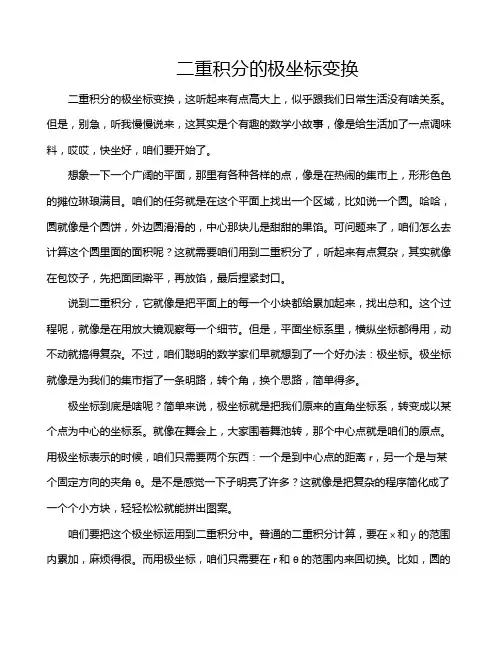 二重积分的极坐标变换

二重积分的极坐标变换，这听起来有点高大上，似乎跟我们日常生活没有啥关系。但是，别急，听我慢慢说来，这其实是个有趣的数学小故事，像是给生活加了一点调味料，哎哎，快坐好，咱们要开始了。

想象一下一个广阔的平面，那里有各种各样的点，像是在热闹的集市上，形形色色的摊位琳琅满目。咱们的任务就是在这个平面上找出一个区域，比如说一个圆。哈哈，圆就像是个圆饼，外边圆滑滑的，中心那块儿是甜甜的果馅。可问题来了，咱们怎么去计算这个圆里面的面积呢？这就需要咱们用到二重积分了，听起来有点复杂，其实就像在包饺子，先把面团擀平，再放馅，最后捏紧封口。

说到二重积分，它就像是把平面上的每一个小块都给累加起来，找出总和。这个过程呢，就像是在用放大镜观察每一个细节。但是，平面坐标系里，横纵坐标都得用，动不动就搞得复杂。不过，咱们聪明的数学家们早就想到了一个好办法：极坐标。极坐标就像是为我们的集市指了一条明路，转个角，换个思路，简单得多。

极坐标到底是啥呢？简单来说，极坐标就是把我们原来的直角坐标系，转变成以某个点为中心的坐标系。就像在舞会上，大家围着舞池转，那个中心点就是咱们的原点。用极坐标表示的时候，咱们只需要两个东西：一个是到中心点的距离 r，另一个是与某个固定方向的夹角 θ。是不是感觉一下子明亮了许多？这就像是把复杂的程序简化成了一个个小方块，轻轻松松就能拼出图案。

咱们要把这个极坐标运用到二重积分中。普通的二重积分计算，要在 x 和 y 的范围内累加，麻烦得很。而用极坐标，咱们只需要在 r 和 θ 的范围内来回切换。比如，圆的